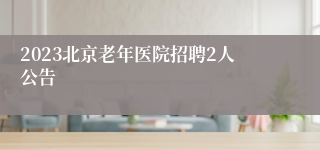 2023北京老年医院招聘2人公告